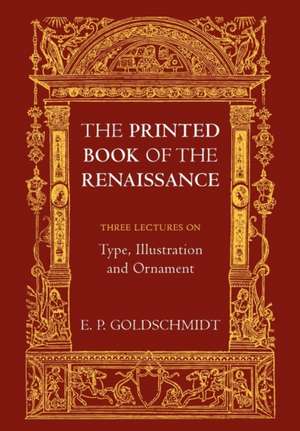 THE PRINTED BOOK OF THE RENAISSANCE

THREE LECTURES ON

Type, Illustration and Ornament

E. P. GOLDSCHMIDT